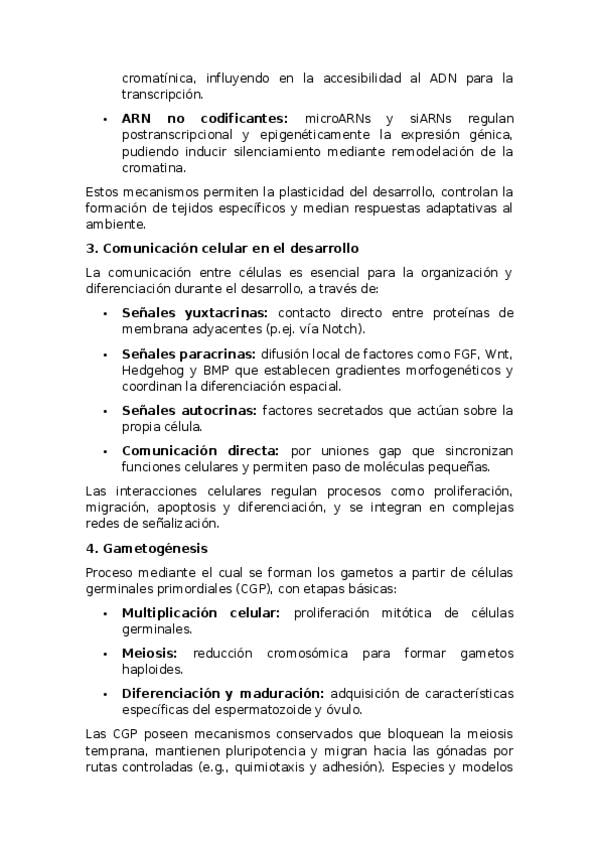 cromatínica, influyendo en la accesibilidad al ADN para la transcripción.

• ARN no codificantes: microARNs y siARNs regulan postranscripcional y epigenéticamente la expresión génica, pudiendo inducir silenciamiento mediante remodelación de la cromatina.

Estos mecanismos permiten la plasticidad del desarrollo, controlan la formación de tejidos específicos y median respuestas adaptativas al ambiente.

3. Comunicación celular en el desarrollo

La comunicación entre células es esencial para la organización y diferenciación durante el desarrollo, a través de:

• Señales yuxtacrinas: contacto directo entre proteínas de membrana adyacentes (p.ej. vía Notch).

• Señales paracrinas: difusión local de factores como FGF, Wnt, Hedgehog y BMP que establecen gradientes morfogenéticos y coordinan la diferenciación espacial.

• Señales autocrinas: factores secretados que actúan sobre la propia célula.

• Comunicación directa: por uniones gap que sincronizan funciones celulares y permiten paso de moléculas pequeñas.

Las interacciones celulares regulan procesos como proliferación, migración, apoptosis y diferenciación, y se integran en complejas redes de señalización.

4. Gametogénesis

Proceso mediante el cual se forman los gametos a partir de células germinales primordiales (CGP), con etapas básicas:

• Multiplicación celular: proliferación mitótica de células germinales.

• Meiosis: reducción cromosómica para formar gametos haploides.

• Diferenciación y maduración: adquisición de características específicas del espermatozoide y óvulo.

Las CGP poseen mecanismos conservados que bloquean la meiosis temprana, mantienen pluripotencia y migran hacia las gónadas por rutas controladas (e.g., quimiotaxis y adhesión). Especies y modelos